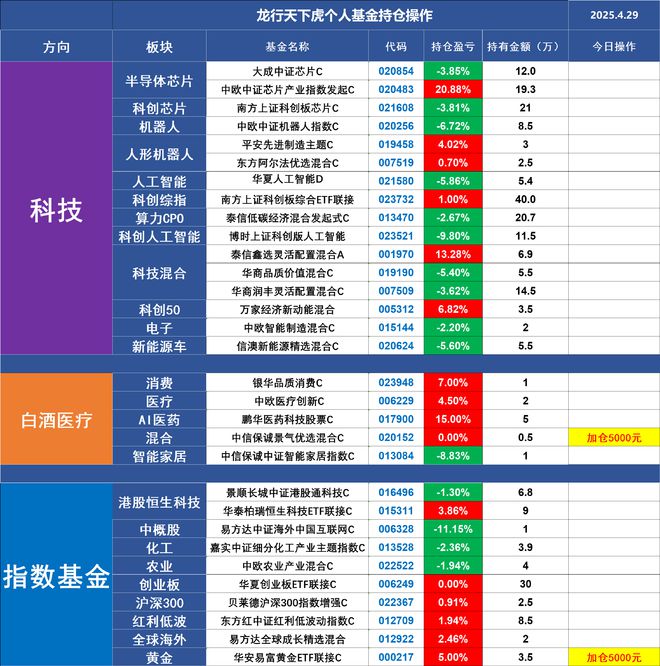 龙行天下虎个人基金持仓操作

2025.4.29

| 方向 | 板块 | 基金名称 | 代码 | 持仓盈亏 | 持有金额（万） | 今日操作 |
|---|---|---|---|---|---|---|
| 科技 | 半导体芯片 | 大成中证芯片C | 020854 | -3.85% | 12.0 | |
| | | 中欧中证芯片产业指数发起C | 020483 | 20.88% | 19.3 | |
| | 科创芯片 | 南方上证科创板芯片C | 021608 | -3.81% | 21 | |
| | 机器人 | 中欧中证机器人指数C | 020256 | -6.72% | 8.5 | |
| | 人形机器人 | 平安先进制造主题C | 019458 | 4.02% | 3 | |
| | | 东方阿尔法优选混合C | 007519 | 0.70% | 2.5 | |
| | 人工智能 | 华夏人工智能D | 021580 | -5.86% | 5.4 | |
| | 科创综指 | 南方上证科创板综合ETF联接 | 023732 | 1.00% | 40.0 | |
| | 算力CPO | 泰信低碳经济混合发起式C | 013470 | -2.67% | 20.7 | |
| | 科创人工智能 | 博时上证科创版人工智能 | 023521 | -9.80% | 11.5 | |
| | 科技混合 | 泰信鑫选灵活配置混合A | 001970 | 13.28% | 6.9 | |
| | | 华商品质价值混合C | 019190 | -5.40% | 5.5 | |
| | | 华商润丰灵活配置混合C | 007509 | -3.62% | 14.5 | |
| | 科创50 | 万家经济新动能混合 | 005312 | 6.82% | 3.5 | |
| | 电子 | 中欧智能制造混合C | 015144 | -2.20% | 2 | |
| | 新能源车 | 信澳新能源精选混合C | 020624 | -5.60% | 5.5 | |
| 白酒医疗 | 消费 | 银华品质消费C | 023948 | 7.00% | 1 | |
| | 医疗 | 中欧医疗创新C | 006229 | 4.50% | 2 | |
| | AI医药 | 鹏华医药科技股票C | 017900 | 15.00% | 5 | |
| | 混合 | 中信保诚景气优选混合C | 020152 | 0.00% | 0.5 | 加仓5000元 |
| | 智能家居 | 中信保诚中证智能家居指数C | 013084 | -8.83% | 1 | |
| 指数基金 | 港股恒生科技 | 景顺长城中证港股通科技C | 016496 | -1.30% | 6.8 | |
| | | 华泰柏瑞恒生科技ETF联接C | 015311 | 3.86% | 9 | |
| | 中概股 | 易方达中证海外中国互联网C | 006328 | -11.15% | 1 | |
| | 化工 | 嘉实中证细分化工产业主题指数C | 013528 | -2.36% | 3.9 | |
| | 农业 | 中欧农业产业混合C | 022522 | -1.94% | 4 | |
| | 创业板 | 华夏创业板ETF联接C | 006249 | 0.00% | 30 | |
| | 沪深300 | 贝莱德沪深300指数增强C | 022367 | 0.91% | 2.5 | |
| | 红利低波 | 东方红中证红利低波动指数C | 012709 | 1.94% | 8.5 | |
| | 全球海外 | 易方达全球成长精选混合 | 012922 | 2.46% | 2 | |
| | 黄金 | 华安易富黄金ETF联接C | 000217 | 5.00% | 3.5 | 加仓5000元 |